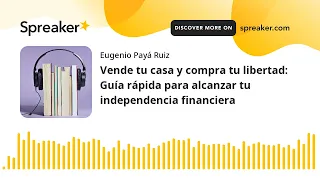 Spreaker

DISCOVER MORE ON spreaker.com

Eugenio Payá Ruiz

Vende tu casa y compra tu libertad: Guia rápida para alcanzar tu independencia financiera